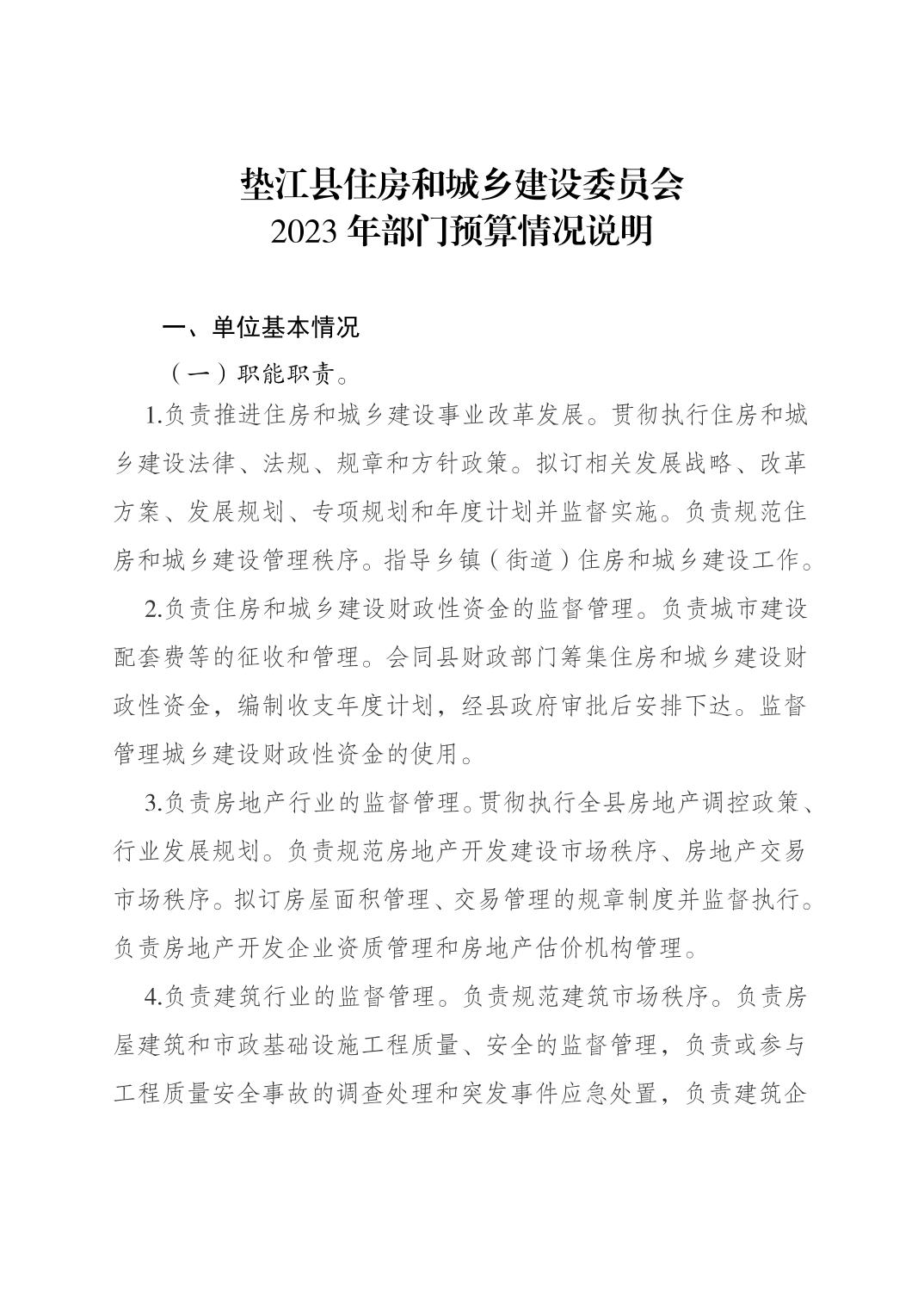 垫江县住房和城乡建设委员会
2023 年部门预算情况说明

一、单位基本情况

（一）职能职责。

1.负责推进住房和城乡建设事业改革发展。贯彻执行住房和城乡建设法律、法规、规章和方针政策。拟订相关发展战略、改革方案、发展规划、专项规划和年度计划并监督实施。负责规范住房和城乡建设管理秩序。指导乡镇（街道）住房和城乡建设工作。

2.负责住房和城乡建设财政性资金的监督管理。负责城市建设配套费等的征收和管理。会同县财政部门筹集住房和城乡建设财政性资金，编制收支年度计划，经县政府审批后安排下达。监督管理城乡建设财政性资金的使用。

3.负责房地产行业的监督管理。贯彻执行全县房地产调控政策、行业发展规划。负责规范房地产开发建设市场秩序、房地产交易市场秩序。拟订房屋面积管理、交易管理的规章制度并监督执行。负责房地产开发企业资质管理和房地产估价机构管理。

4.负责建筑行业的监督管理。负责规范建筑市场秩序。负责房屋建筑和市政基础设施工程质量、安全的监督管理，负责或参与工程质量安全事故的调查处理和突发事件应急处置，负责建筑企